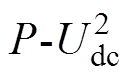 $P\text{-}U_{\mathrm{dc}}^{2}$